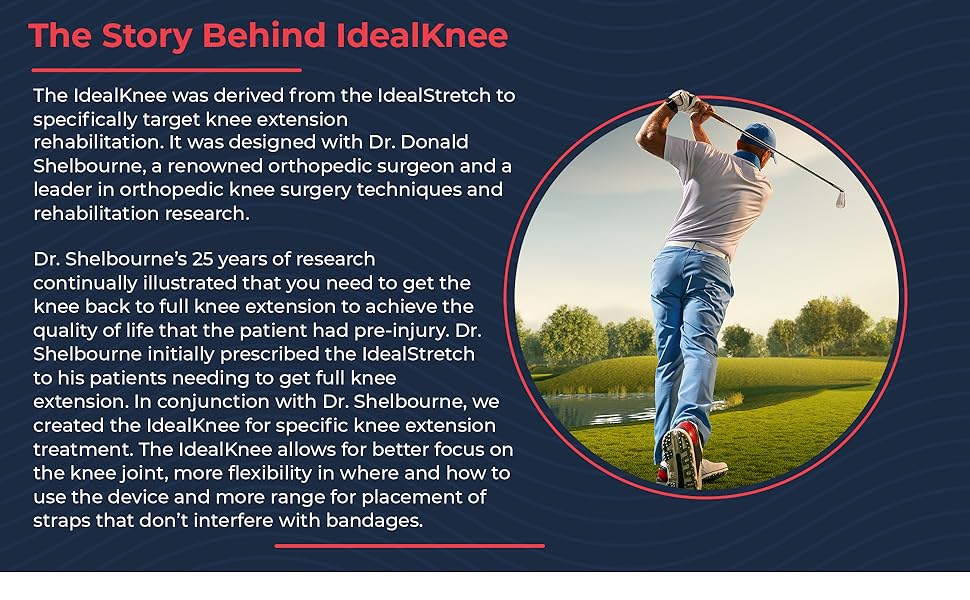 The Story Behind IdealKnee

The IdealKnee was derived from the IdealStretch to specifically target knee extension rehabilitation. It was designed with Dr. Donald Shelbourne, a renowned orthopedic surgeon and a leader in orthopedic knee surgery techniques and rehabilitation research.

Dr. Shelbourne's 25 years of research continually illustrated that you need to get the knee back to full knee extension to achieve the quality of life that the patient had pre-injury. Dr. Shelbourne initially prescribed the IdealStretch to his patients needing to get full knee extension. In conjunction with Dr. Shelbourne, we created the IdealKnee for specific knee extension treatment. The IdealKnee allows for better focus on the knee joint, more flexibility in where and how to use the device and more range for placement of straps that don't interfere with bandages.